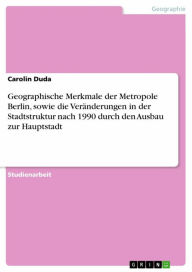 Geographie

Carolin Duda

Geographische Merkmale der Metropole Berlin, sowie die Veränderungen in der Stadtstruktur nach 1990 durch den Ausbau zur Hauptstadt

Studienarbeit

GRIN